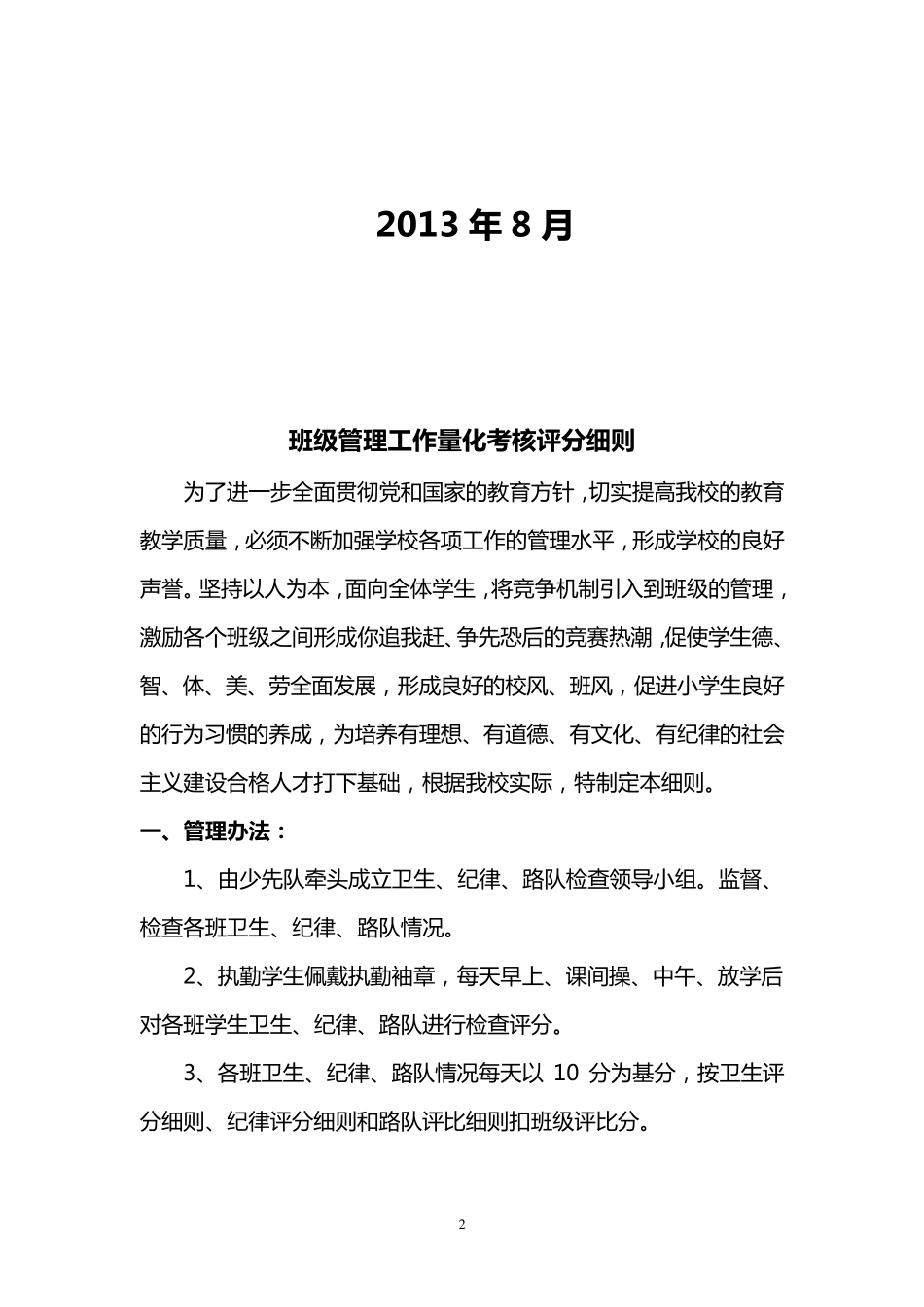 2013 年 8 月

班级管理工作量化考核评分细则

为了进一步全面贯彻党和国家的教育方针，切实提高我校的教育教学质量，必须不断加强学校各项工作的管理水平，形成学校的良好声誉。坚持以人为本，面向全体学生，将竞争机制引入到班级的管理，激励各个班级之间形成你追我赶、争先恐后的竞赛热潮，促使学生德、智、体、美、劳全面发展，形成良好的校风、班风，促进小学生良好的行为习惯的养成，为培养有理想、有道德、有文化、有纪律的社会主义建设合格人才打下基础，根据我校实际，特制定本细则。

一、管理办法：

1、由少先队牵头成立卫生、纪律、路队检查领导小组。监督、检查各班卫生、纪律、路队情况。

2、执勤学生佩戴执勤袖章，每天早上、课间操、中午、放学后对各班学生卫生、纪律、路队进行检查评分。

3、各班卫生、纪律、路队情况每天以 10 分为基分，按卫生评分细则、纪律评分细则和路队评比细则扣班级评比分。

2